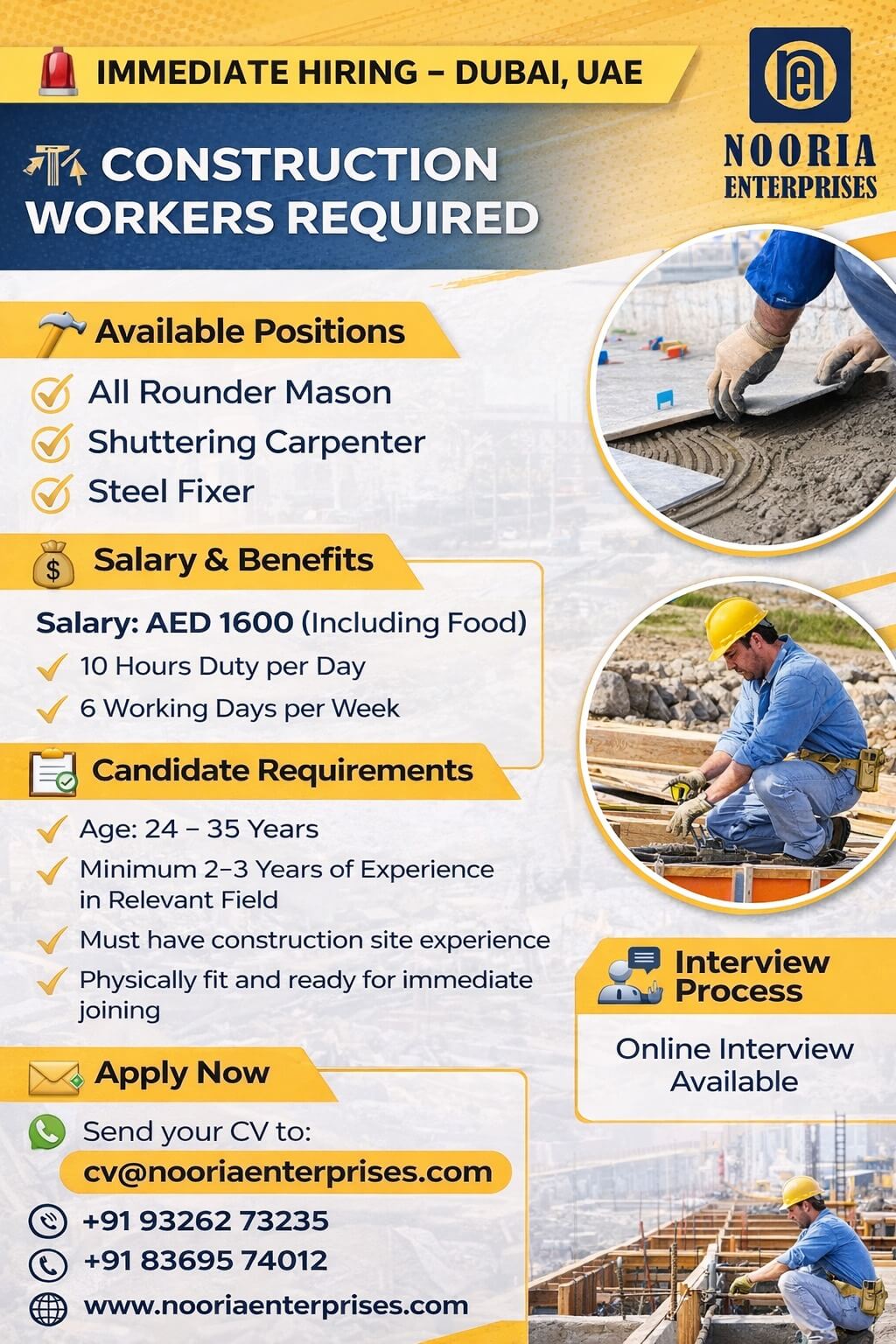 IMMEDIATE HIRING – DUBAI, UAE

NOORIA ENTERPRISES

CONSTRUCTION WORKERS REQUIRED

Available Positions

All Rounder Mason
Shuttering Carpenter
Steel Fixer

Salary & Benefits

Salary: AED 1600 (Including Food)
10 Hours Duty per Day
6 Working Days per Week

Candidate Requirements

Age: 24 – 35 Years
Minimum 2–3 Years of Experience in Relevant Field
Must have construction site experience
Physically fit and ready for immediate joining

Interview Process

Online Interview Available

Apply Now

Send your CV to:
cv@nooriaenterprises.com
+91 93262 73235
+91 83695 74012
www.nooriaenterprises.com